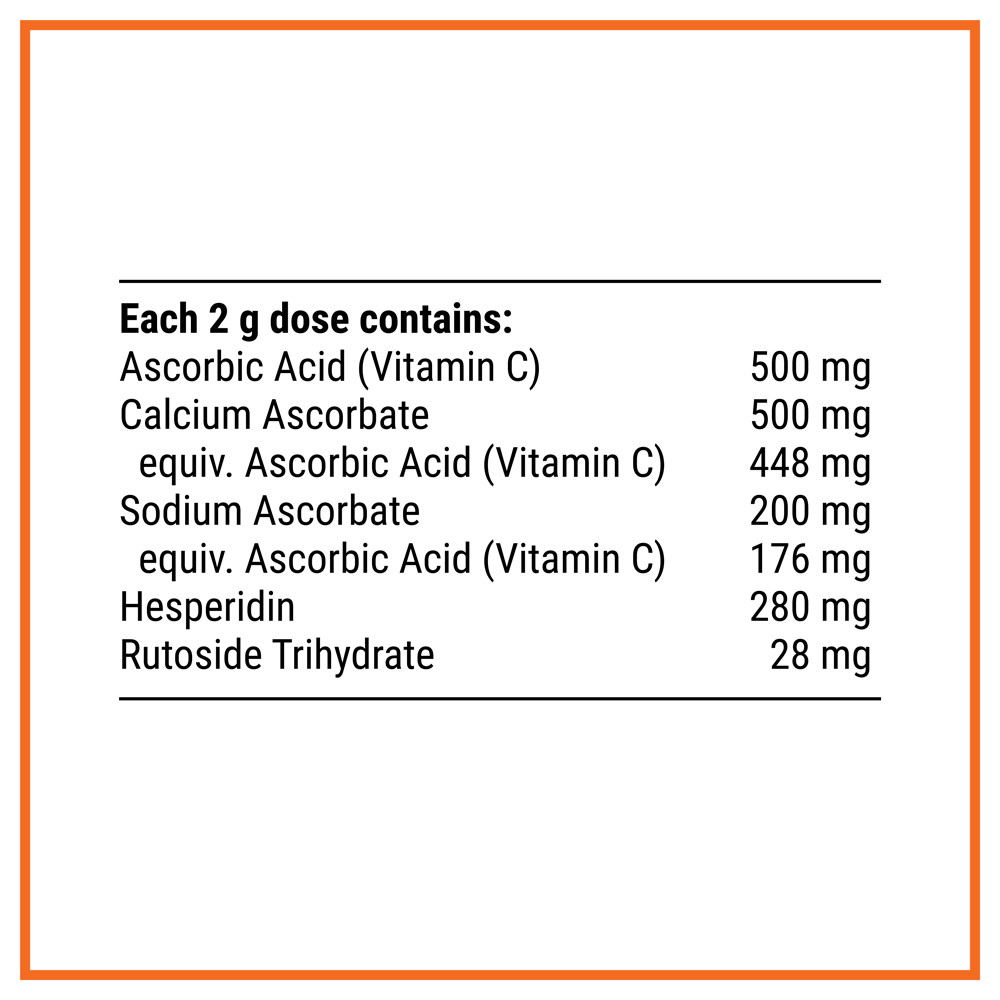 **Each 2 g dose contains:**

| | |
|---|---|
| Ascorbic Acid (Vitamin C) | 500 mg |
| Calcium Ascorbate | 500 mg |
| equiv. Ascorbic Acid (Vitamin C) | 448 mg |
| Sodium Ascorbate | 200 mg |
| equiv. Ascorbic Acid (Vitamin C) | 176 mg |
| Hesperidin | 280 mg |
| Rutoside Trihydrate | 28 mg |